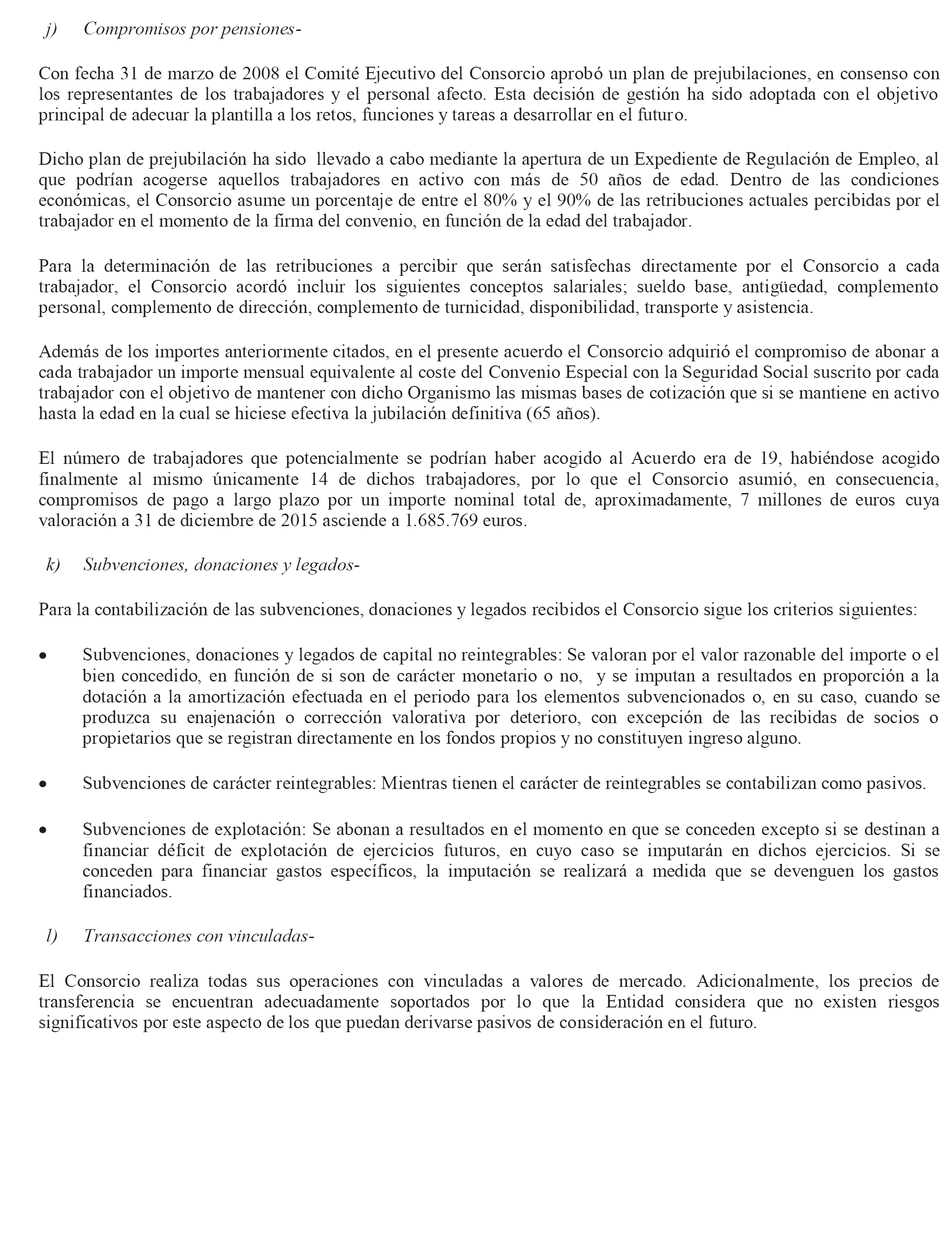 j) Compromisos por pensiones-

Con fecha 31 de marzo de 2008 el Comité Ejecutivo del Consorcio aprobó un plan de prejubilaciones, en consenso con los representantes de los trabajadores y el personal afecto. Esta decisión de gestión ha sido adoptada con el objetivo principal de adecuar la plantilla a los retos, funciones y tareas a desarrollar en el futuro.

Dicho plan de prejubilación ha sido llevado a cabo mediante la apertura de un Expediente de Regulación de Empleo, al que podrían acogerse aquellos trabajadores en activo con más de 50 años de edad. Dentro de las condiciones económicas, el Consorcio asume un porcentaje de entre el 80% y el 90% de las retribuciones actuales percibidas por el trabajador en el momento de la firma del convenio, en función de la edad del trabajador.

Para la determinación de las retribuciones a percibir que serán satisfechas directamente por el Consorcio a cada trabajador, el Consorcio acordó incluir los siguientes conceptos salariales; sueldo base, antigüedad, complemento personal, complemento de dirección, complemento de turnicidad, disponibilidad, transporte y asistencia.

Además de los importes anteriormente citados, en el presente acuerdo el Consorcio adquirió el compromiso de abonar a cada trabajador un importe mensual equivalente al coste del Convenio Especial con la Seguridad Social suscrito por cada trabajador con el objetivo de mantener con dicho Organismo las mismas bases de cotización que si se mantiene en activo hasta la edad en la cual se hiciese efectiva la jubilación definitiva (65 años).

El número de trabajadores que potencialmente se podrían haber acogido al Acuerdo era de 19, habiéndose acogido finalmente al mismo únicamente 14 de dichos trabajadores, por lo que el Consorcio asumió, en consecuencia, compromisos de pago a largo plazo por un importe nominal total de, aproximadamente, 7 millones de euros cuya valoración a 31 de diciembre de 2015 asciende a 1.685.769 euros.

k) Subvenciones, donaciones y legados-

Para la contabilización de las subvenciones, donaciones y legados recibidos el Consorcio sigue los criterios siguientes:

• Subvenciones, donaciones y legados de capital no reintegrables: Se valoran por el valor razonable del importe o el bien concedido, en función de si son de carácter monetario o no, y se imputan a resultados en proporción a la dotación a la amortización efectuada en el periodo para los elementos subvencionados o, en su caso, cuando se produzca su enajenación o corrección valorativa por deterioro, con excepción de las recibidas de socios o propietarios que se registran directamente en los fondos propios y no constituyen ingreso alguno.

• Subvenciones de carácter reintegrables: Mientras tienen el carácter de reintegrables se contabilizan como pasivos.

• Subvenciones de explotación: Se abonan a resultados en el momento en que se conceden excepto si se destinan a financiar déficit de explotación de ejercicios futuros, en cuyo caso se imputarán en dichos ejercicios. Si se conceden para financiar gastos específicos, la imputación se realizará a medida que se devenguen los gastos financiados.

l) Transacciones con vinculadas-

El Consorcio realiza todas sus operaciones con vinculadas a valores de mercado. Adicionalmente, los precios de transferencia se encuentran adecuadamente soportados por lo que la Entidad considera que no existen riesgos significativos por este aspecto de los que puedan derivarse pasivos de consideración en el futuro.